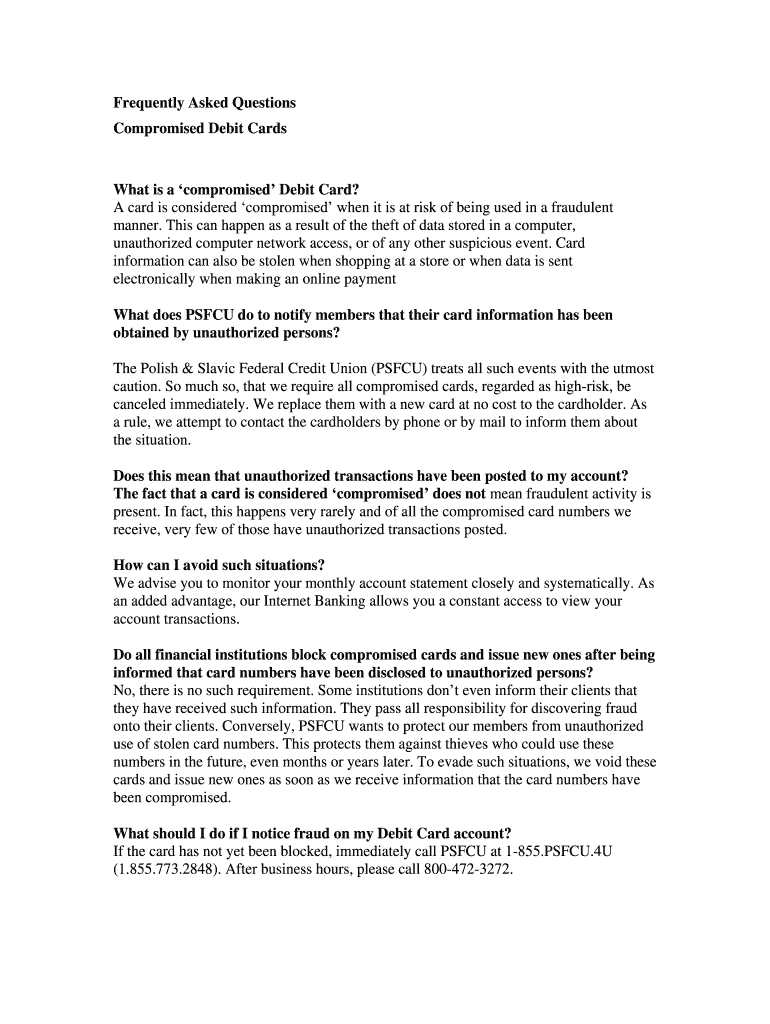 Frequently Asked Questions

Compromised Debit Cards

What is a ‘compromised’ Debit Card?
A card is considered ‘compromised’ when it is at risk of being used in a fraudulent manner. This can happen as a result of the theft of data stored in a computer, unauthorized computer network access, or of any other suspicious event. Card information can also be stolen when shopping at a store or when data is sent electronically when making an online payment

What does PSFCU do to notify members that their card information has been obtained by unauthorized persons?

The Polish & Slavic Federal Credit Union (PSFCU) treats all such events with the utmost caution. So much so, that we require all compromised cards, regarded as high-risk, be canceled immediately. We replace them with a new card at no cost to the cardholder. As a rule, we attempt to contact the cardholders by phone or by mail to inform them about the situation.

Does this mean that unauthorized transactions have been posted to my account?
The fact that a card is considered ‘compromised’ does not mean fraudulent activity is present. In fact, this happens very rarely and of all the compromised card numbers we receive, very few of those have unauthorized transactions posted.

How can I avoid such situations?
We advise you to monitor your monthly account statement closely and systematically. As an added advantage, our Internet Banking allows you a constant access to view your account transactions.

Do all financial institutions block compromised cards and issue new ones after being informed that card numbers have been disclosed to unauthorized persons?
No, there is no such requirement. Some institutions don’t even inform their clients that they have received such information. They pass all responsibility for discovering fraud onto their clients. Conversely, PSFCU wants to protect our members from unauthorized use of stolen card numbers. This protects them against thieves who could use these numbers in the future, even months or years later. To evade such situations, we void these cards and issue new ones as soon as we receive information that the card numbers have been compromised.

What should I do if I notice fraud on my Debit Card account?
If the card has not yet been blocked, immediately call PSFCU at 1-855.PSFCU.4U (1.855.773.2848). After business hours, please call 800-472-3272.